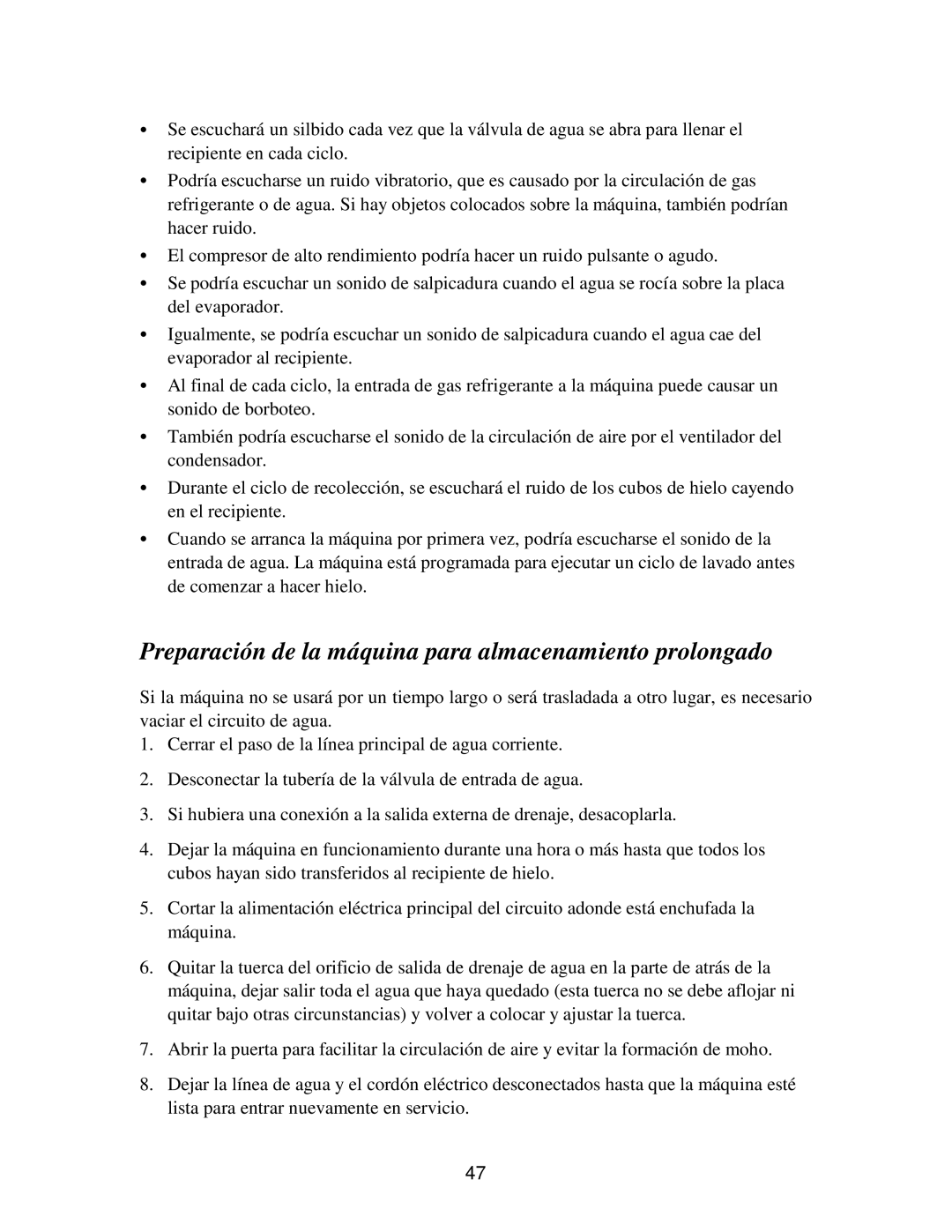 • Se escuchará un silbido cada vez que la válvula de agua se abra para llenar el recipiente en cada ciclo.

• Podría escucharse un ruido vibratorio, que es causado por la circulación de gas refrigerante o de agua. Si hay objetos colocados sobre la máquina, también podrían hacer ruido.

• El compresor de alto rendimiento podría hacer un ruido pulsante o agudo.

• Se podría escuchar un sonido de salpicadura cuando el agua se rocía sobre la placa del evaporador.

• Igualmente, se podría escuchar un sonido de salpicadura cuando el agua cae del evaporador al recipiente.

• Al final de cada ciclo, la entrada de gas refrigerante a la máquina puede causar un sonido de borboteo.

• También podría escucharse el sonido de la circulación de aire por el ventilador del condensador.

• Durante el ciclo de recolección, se escuchará el ruido de los cubos de hielo cayendo en el recipiente.

• Cuando se arranca la máquina por primera vez, podría escucharse el sonido de la entrada de agua. La máquina está programada para ejecutar un ciclo de lavado antes de comenzar a hacer hielo.

Preparación de la máquina para almacenamiento prolongado

Si la máquina no se usará por un tiempo largo o será trasladada a otro lugar, es necesario vaciar el circuito de agua.

1. Cerrar el paso de la línea principal de agua corriente.

2. Desconectar la tubería de la válvula de entrada de agua.

3. Si hubiera una conexión a la salida externa de drenaje, desacoplarla.

4. Dejar la máquina en funcionamiento durante una hora o más hasta que todos los cubos hayan sido transferidos al recipiente de hielo.

5. Cortar la alimentación eléctrica principal del circuito adonde está enchufada la máquina.

6. Quitar la tuerca del orificio de salida de drenaje de agua en la parte de atrás de la máquina, dejar salir toda el agua que haya quedado (esta tuerca no se debe aflojar ni quitar bajo otras circunstancias) y volver a colocar y ajustar la tuerca.

7. Abrir la puerta para facilitar la circulación de aire y evitar la formación de moho.

8. Dejar la línea de agua y el cordón eléctrico desconectados hasta que la máquina esté lista para entrar nuevamente en servicio.

47